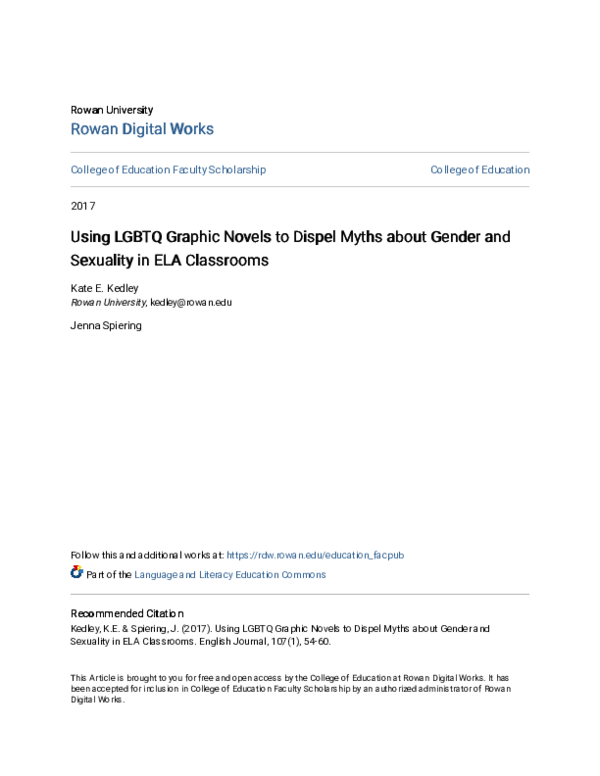 Rowan University
Rowan Digital Works

College of Education Faculty Scholarship

College of Education

2017

Using LGBTQ Graphic Novels to Dispel Myths about Gender and Sexuality in ELA Classrooms

Kate E. Kedley
Rowan University, kedley@rowan.edu

Jenna Spiering

Follow this and additional works at: https://rdw.rowan.edu/education_facpub

Part of the Language and Literacy Education Commons

Recommended Citation
Kedley, K.E. & Spiering, J. (2017). Using LGBTQ Graphic Novels to Dispel Myths about Gender and Sexuality in ELA Classrooms. English Journal, 107(1), 54-60.

This Article is brought to you for free and open access by the College of Education at Rowan Digital Works. It has been accepted for inclusion in College of Education Faculty Scholarship by an authorized administrator of Rowan Digital Works.